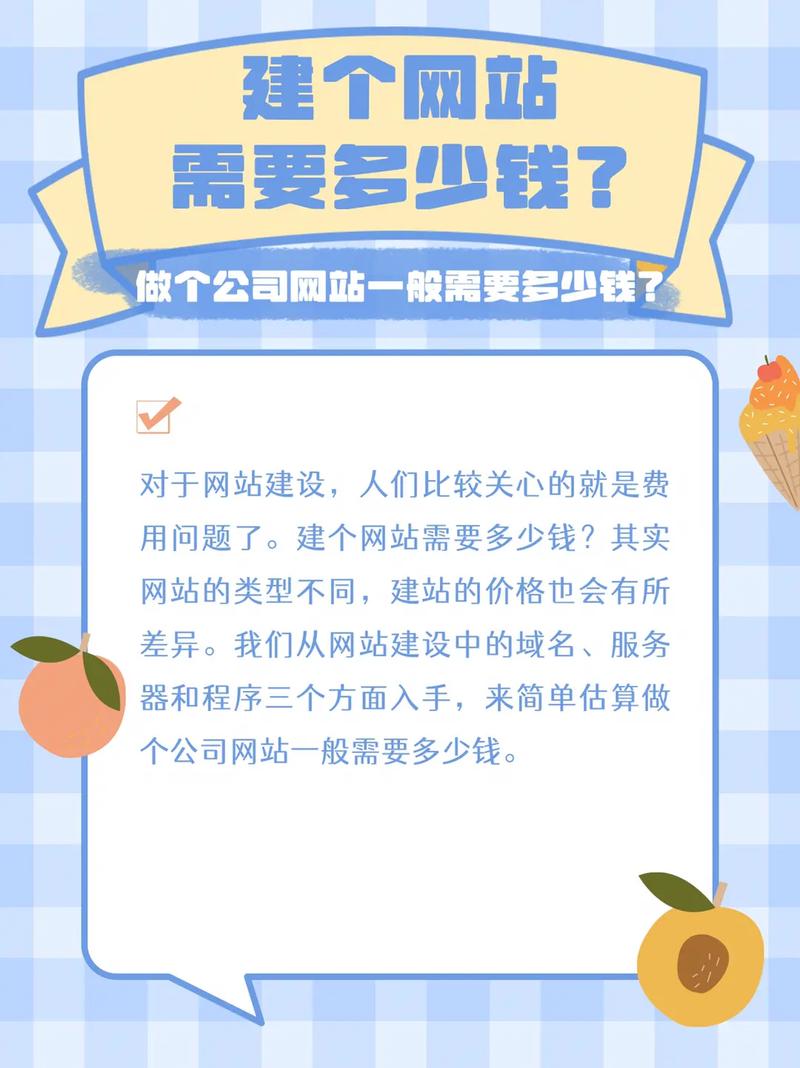 建个网站
需要多少钱？

做个公司网站一般需要多少钱？

对于网站建设，人们比较关心的就是费用问题了。建个网站需要多少钱？其实网站的类型不同，建站的价格也会有所差异。我们从网站建设中的域名、服务器和程序三个方面入手，来简单估算做个公司网站一般需要多少钱。